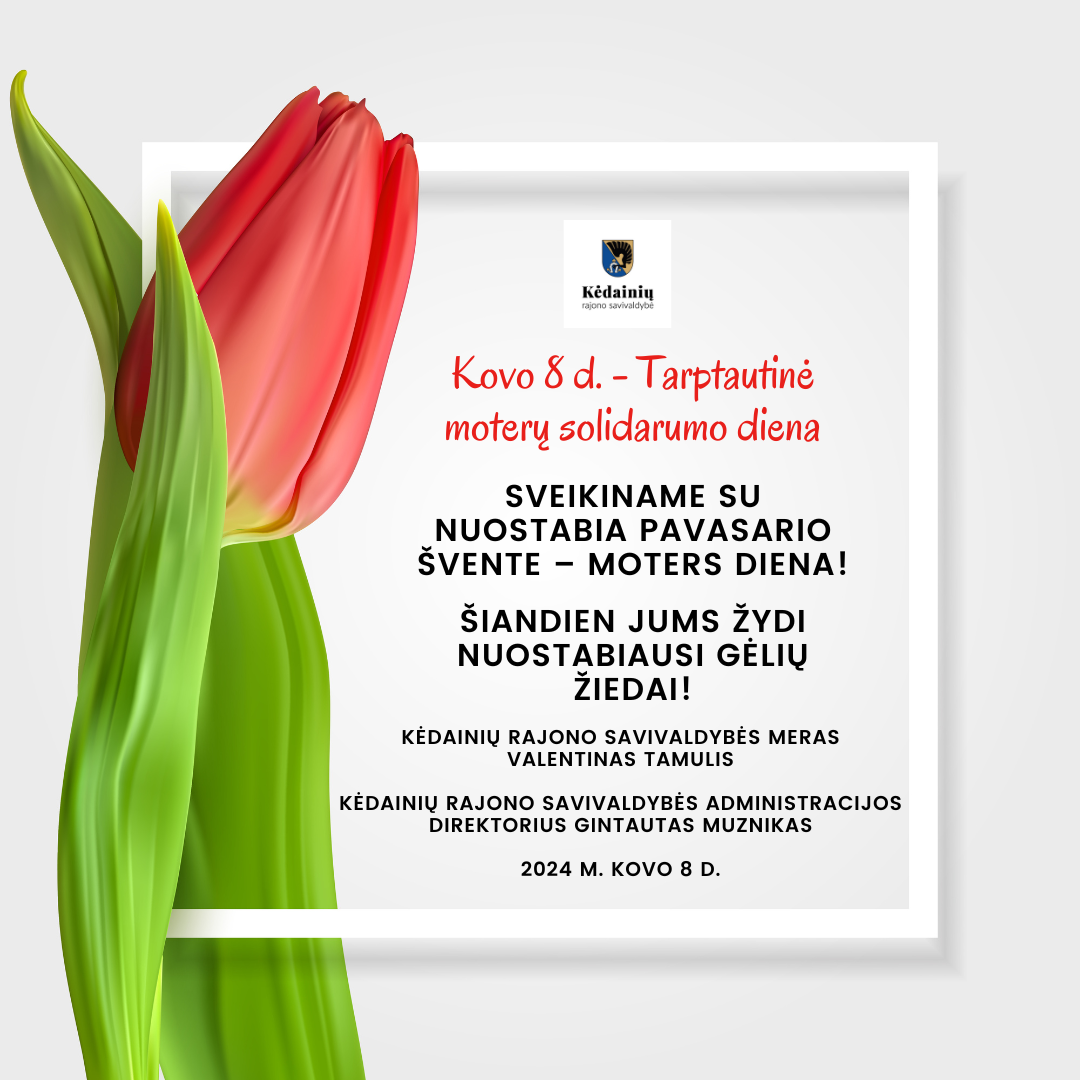 Kėdainių
rajono savivaldybė

Kovo 8 d. - Tarptautinė
moterų solidarumo diena

SVEIKINAME SU
NUOSTABIA PAVASARIO
ŠVENTE – MOTERS DIENA!

ŠIANDIEN JUMS ŽYDI
NUOSTABIAUSI GĖLIŲ
ŽIEDAI!

KĖDAINIŲ RAJONO SAVIVALDYBĖS MERAS
VALENTINAS TAMULIS

KĖDAINIŲ RAJONO SAVIVALDYBĖS ADMINISTRACIJOS
DIREKTORIUS GINTAUTAS MUZNIKAS

2024 M. KOVO 8 D.